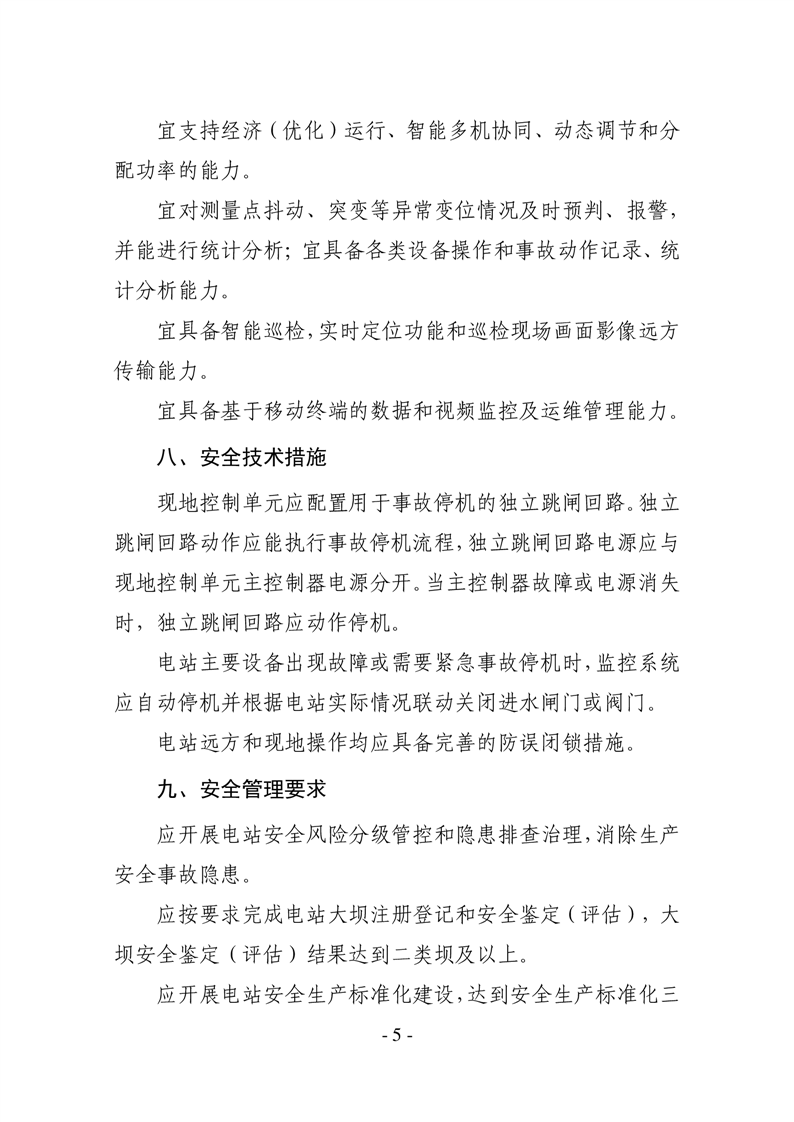 宜支持经济（优化）运行、智能多机协同、动态调节和分配功率的能力。

宜对测量点抖动、突变等异常变位情况及时预判、报警，并能进行统计分析；宜具备各类设备操作和事故动作记录、统计分析能力。

宜具备智能巡检，实时定位功能和巡检现场画面影像远方传输能力。

宜具备基于移动终端的数据和视频监控及运维管理能力。

八、安全技术措施

现地控制单元应配置用于事故停机的独立跳闸回路。独立跳闸回路动作应能执行事故停机流程，独立跳闸回路电源应与现地控制单元主控制器电源分开。当主控制器故障或电源消失时，独立跳闸回路应动作停机。

电站主要设备出现故障或需要紧急事故停机时，监控系统应自动停机并根据电站实际情况联动关闭进水闸门或阀门。

电站远方和现地操作均应具备完善的防误闭锁措施。

九、安全管理要求

应开展电站安全风险分级管控和隐患排查治理，消除生产安全事故隐患。

应按要求完成电站大坝注册登记和安全鉴定（评估），大坝安全鉴定（评估）结果达到二类坝及以上。

应开展电站安全生产标准化建设，达到安全生产标准化三

- 5 -